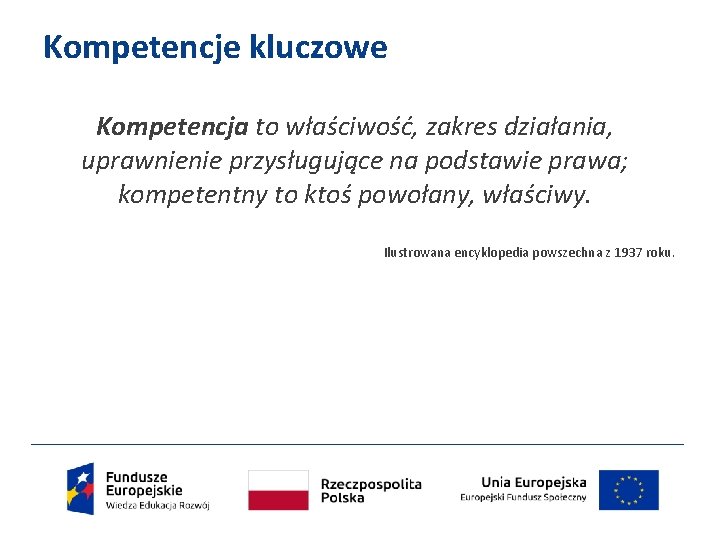 Kompetencje kluczowe

Kompetencja to właściwość, zakres działania, uprawnienie przysługujące na podstawie prawa; kompetentny to ktoś powołany, właściwy.

Ilustrowana encyklopedia powszechna z 1937 roku.

Fundusze Europejskie
Wiedza Edukacja Rozwój

Rzeczpospolita Polska

Unia Europejska
Europejski Fundusz Społeczny